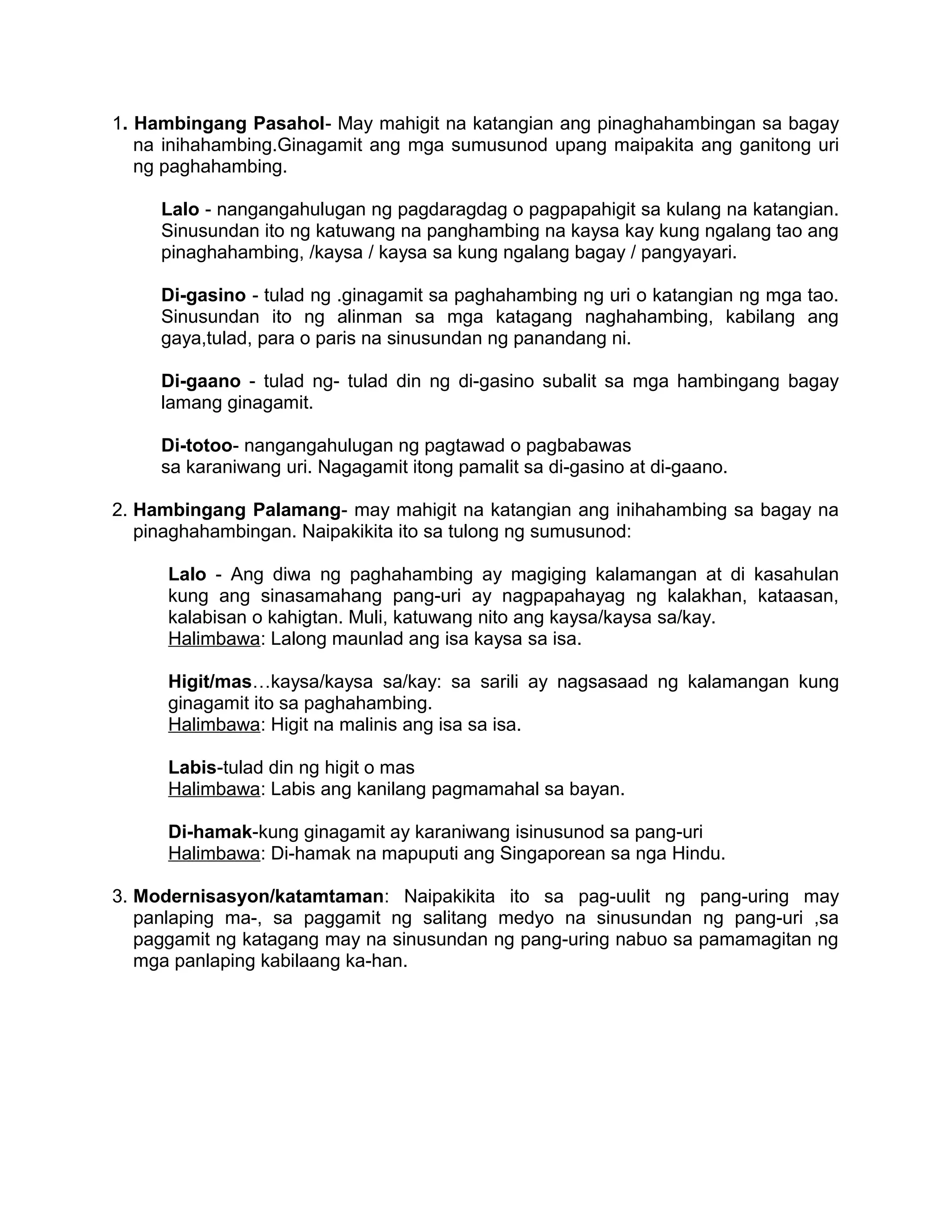 1. Hambingang Pasahol- May mahigit na katangian ang pinaghahambingan sa bagay na inihahambing.Ginagamit ang mga sumusunod upang maipakita ang ganitong uri ng paghahambing.

Lalo - nangangahulugan ng pagdaragdag o pagpapahigit sa kulang na katangian. Sinusundan ito ng katuwang na panghambing na kaysa kay kung ngalang tao ang pinaghahambing, /kaysa / kaysa sa kung ngalang bagay / pangyayari.

Di-gasino - tulad ng .ginagamit sa paghahambing ng uri o katangian ng mga tao. Sinusundan ito ng alinman sa mga katagang naghahambing, kabilang ang gaya,tulad, para o paris na sinusundan ng panandang ni.

Di-gaano - tulad ng- tulad din ng di-gasino subalit sa mga hambingang bagay lamang ginagamit.

Di-totoo- nangangahulugan ng pagtawad o pagbabawas sa karaniwang uri. Nagagamit itong pamalit sa di-gasino at di-gaano.

2. Hambingang Palamang- may mahigit na katangian ang inihahambing sa bagay na pinaghahambingan. Naipakikita ito sa tulong ng sumusunod:

Lalo - Ang diwa ng paghahambing ay magiging kalamangan at di kasahulan kung ang sinasamahang pang-uri ay nagpapahayag ng kalakhan, kataasan, kalabisan o kahigtan. Muli, katuwang nito ang kaysa/kaysa sa/kay.
Halimbawa: Lalong maunlad ang isa kaysa sa isa.

Higit/mas…kaysa/kaysa sa/kay: sa sarili ay nagsasaad ng kalamangan kung ginagamit ito sa paghahambing.
Halimbawa: Higit na malinis ang isa sa isa.

Labis-tulad din ng higit o mas
Halimbawa: Labis ang kanilang pagmamahal sa bayan.

Di-hamak-kung ginagamit ay karaniwang isinusunod sa pang-uri
Halimbawa: Di-hamak na mapuputi ang Singaporean sa nga Hindu.

3. Modernisasyon/katamtaman: Naipakikita ito sa pag-uulit ng pang-uring may panlaping ma-, sa paggamit ng salitang medyo na sinusundan ng pang-uri ,sa paggamit ng katagang may na sinusundan ng pang-uring nabuo sa pamamagitan ng mga panlaping kabilaang ka-han.